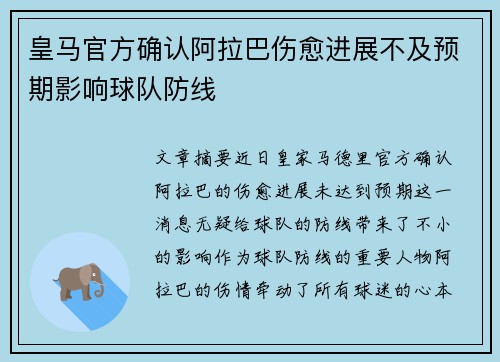 皇马官方确认阿拉巴伤愈进展不及预期影响球队防线

文章摘要近日皇家马德里官方确认阿拉巴的伤愈进展未达到预期这一消息无疑给球队的防线带来了不小的影响作为球队防线的重要人物阿拉巴的伤情牵动了所有球迷的心本